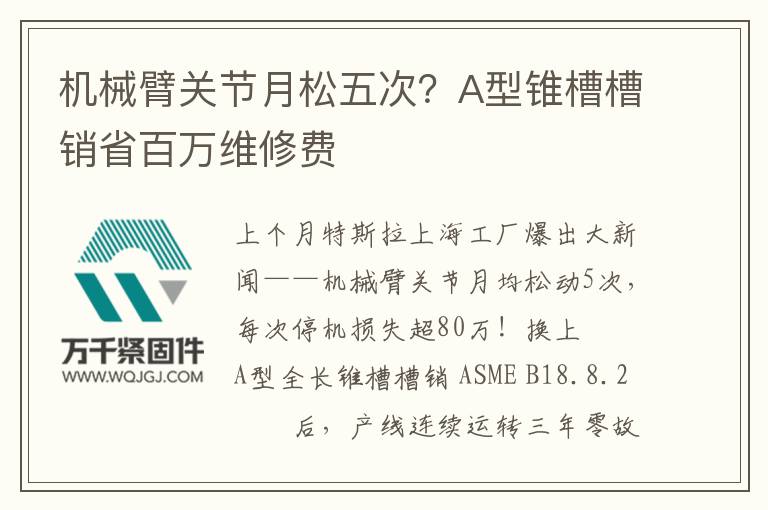 机械臂关节月松五次？A型锥槽槽销省百万维修费

万千紧固件
WWW.WQJGJ.COM

上个月特斯拉上海工厂爆出大新闻——机械臂关节月均松动5次，每次停机损失超80万！换上A型全长锥槽槽销 ASME B18.8.2后，产线连续运转三年零故